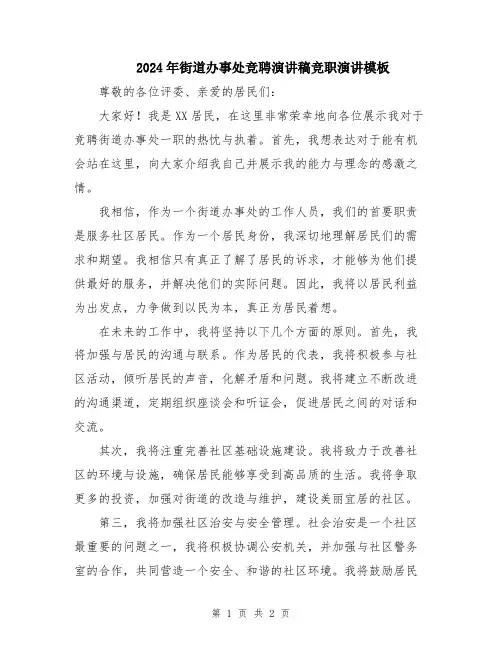 2024年街道办事处竞聘演讲稿竞职演讲模板

尊敬的各位评委、亲爱的居民们:

大家好!我是XX居民，在这里非常荣幸地向各位展示我对于竞聘街道办事处一职的热忱与执着。首先，我想表达对于能有机会站在这里，向大家介绍我自己并展示我的能力与理念的感激之情。

我相信，作为一个街道办事处的工作人员，我们的首要职责是服务社区居民。作为一个居民身份，我深切地理解居民们的需求和期望。我相信只有真正了解了居民的诉求，才能够为他们提供最好的服务，并解决他们的实际问题。因此，我将以居民利益为出发点，力争做到以民为本，真正为居民着想。

在未来的工作中，我将坚持以下几个方面的原则。首先，我将加强与居民的沟通与联系。作为居民的代表，我将积极参与社区活动，倾听居民的声音，化解矛盾和问题。我将建立不断改进的沟通渠道，定期组织座谈会和听证会，促进居民之间的对话和交流。

其次，我将注重完善社区基础设施建设。我将致力于改善社区的环境与设施，确保居民能够享受到高品质的生活。我将争取更多的投资，加强对街道的改造与维护，建设美丽宜居的社区。

第三，我将加强社区治安与安全管理。社会治安是一个社区最重要的问题之一，我将积极协调公安机关，并加强与社区警务室的合作，共同营造一个安全、和谐的社区环境。我将鼓励居民

第 1 页 共 2 页